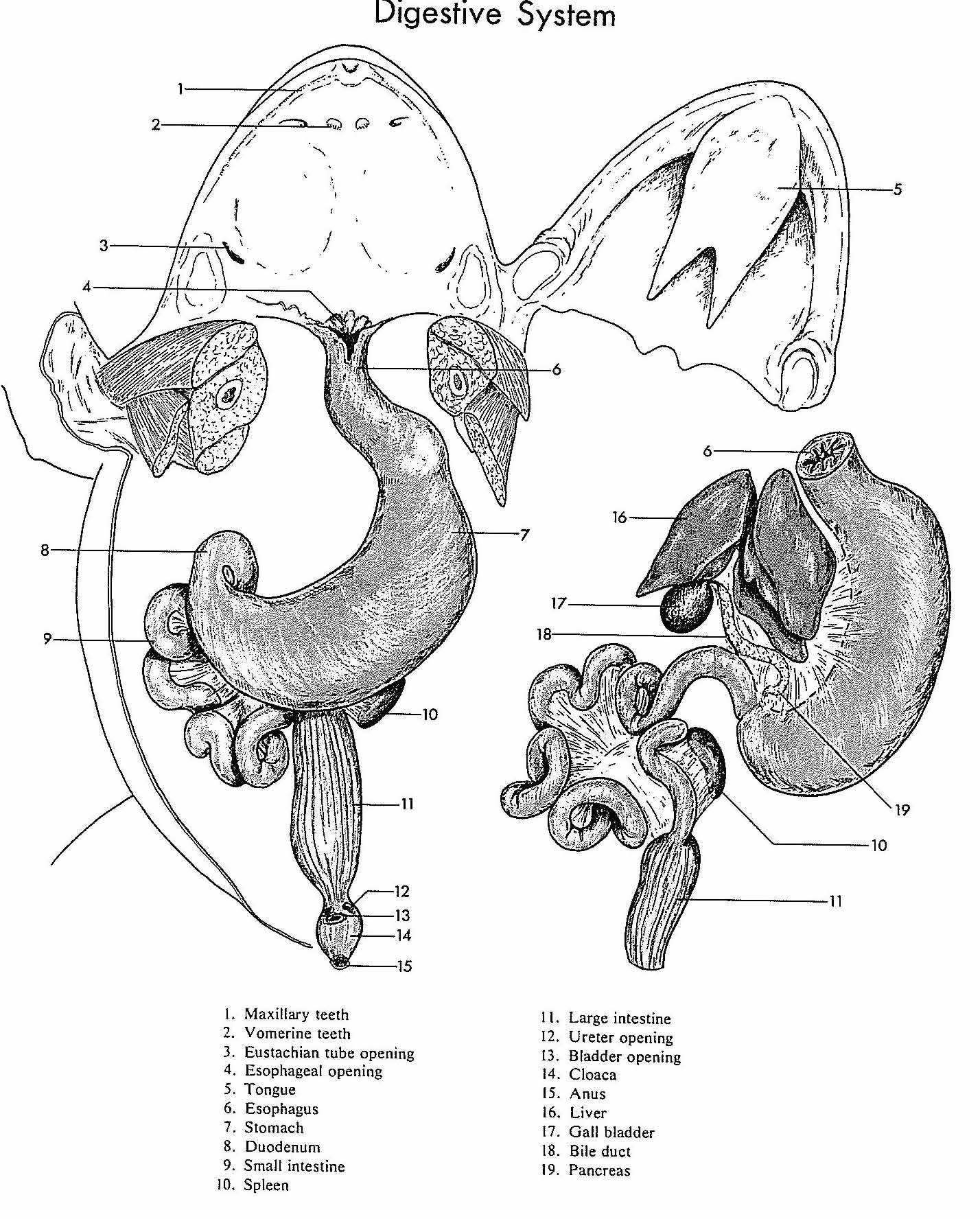 Digestive System

1

2

5

3

4

6

6

16

7

8

17

18

9

10

19

11

10

11

12

13

14

15

1. Maxillary teeth
2. Vomerine teeth
3. Eustachian tube opening
4. Esophageal opening
5. Tongue
6. Esophagus
7. Stomach
8. Duodenum
9. Small intestine
10. Spleen

11. Large intestine
12. Ureter opening
13. Bladder opening
14. Cloaca
15. Anus
16. Liver
17. Gall bladder
18. Bile duct
19. Pancreas